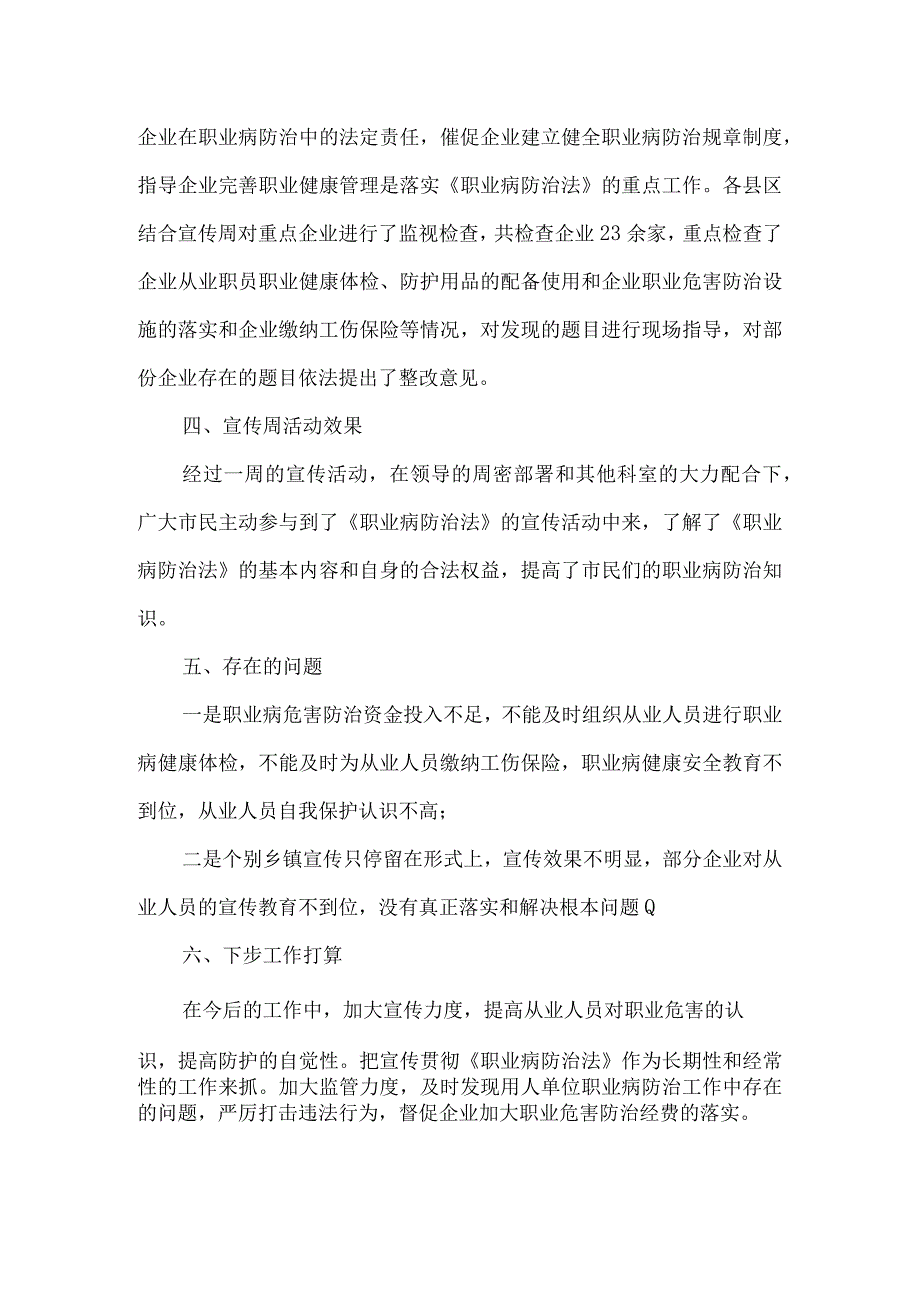 企业在职业病防治中的法定责任，催促企业建立健全职业病防治规章制度，指导企业完善职业健康管理是落实《职业病防治法》的重点工作。各县区结合宣传周对重点企业进行了监视检查，共检查企业23余家，重点检查了企业从业职员职业健康体检、防护用品的配备使用和企业职业危害防治设施的落实和企业缴纳工伤保险等情况，对发现的题目进行现场指导，对部份企业存在的题目依法提出了整改意见。

四、宣传周活动效果

经过一周的宣传活动，在领导的周密部署和其他科室的大力配合下，广大市民主动参与到了《职业病防治法》的宣传活动中来，了解了《职业病防治法》的基本内容和自身的合法权益，提高了市民们的职业病防治知识。

五、存在的问题

一是职业病危害防治资金投入不足，不能及时组织从业人员进行职业病健康体检，不能及时为从业人员缴纳工伤保险，职业病健康安全教育不到位，从业人员自我保护认识不高；

二是个别乡镇宣传只停留在形式上，宣传效果不明显，部分企业对从业人员的宣传教育不到位，没有真正落实和解决根本问题Q

六、下步工作打算

在今后的工作中，加大宣传力度，提高从业人员对职业危害的认识，提高防护的自觉性。把宣传贯彻《职业病防治法》作为长期性和经常性的工作来抓。加大监管力度，及时发现用人单位职业病防治工作中存在的问题，严厉打击违法行为，督促企业加大职业危害防治经费的落实。